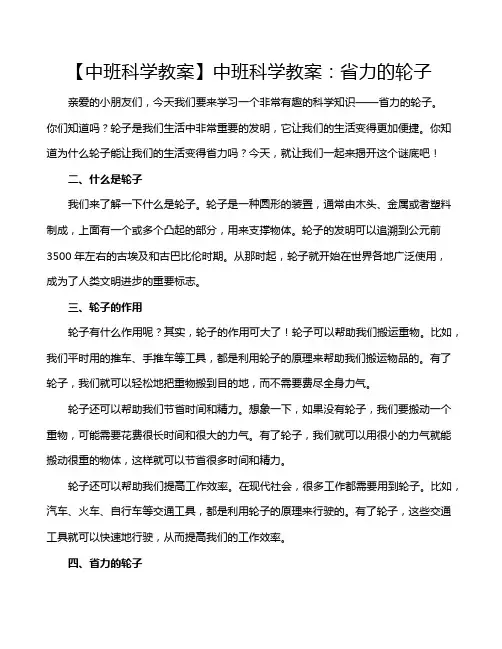 【中班科学教案】中班科学教案：省力的轮子

亲爱的小朋友们，今天我们要来学习一个非常有趣的科学知识——省力的轮子。你们知道吗？轮子是我们生活中非常重要的发明，它让我们的生活变得更加便捷。你知道为什么轮子能让我们的生活变得省力吗？今天，就让我们一起来揭开这个谜底吧！

二、什么是轮子

我们来了解一下什么是轮子。轮子是一种圆形的装置，通常由木头、金属或者塑料制成，上面有一个或多个凸起的部分，用来支撑物体。轮子的发明可以追溯到公元前3500年左右的古埃及和古巴比伦时期。从那时起，轮子就开始在世界各地广泛使用，成为了人类文明进步的重要标志。

三、轮子的作用

轮子有什么作用呢？其实，轮子的作用可大了！轮子可以帮助我们搬运重物。比如，我们平时用的推车、手推车等工具，都是利用轮子的原理来帮助我们搬运物品的。有了轮子，我们就可以轻松地把重物搬到目的地，而不需要费尽全身力气。

轮子还可以帮助我们节省时间和精力。想象一下，如果没有轮子，我们要搬动一个重物，可能需要花费很长时间和很大的力气。有了轮子，我们就可以用很小的力气就能搬动很重的物体，这样就可以节省很多时间和精力。

轮子还可以帮助我们提高工作效率。在现代社会，很多工作都需要用到轮子。比如，汽车、火车、自行车等交通工具，都是利用轮子的原理来行驶的。有了轮子，这些交通工具就可以快速地行驶，从而提高我们的工作效率。

四、省力的轮子